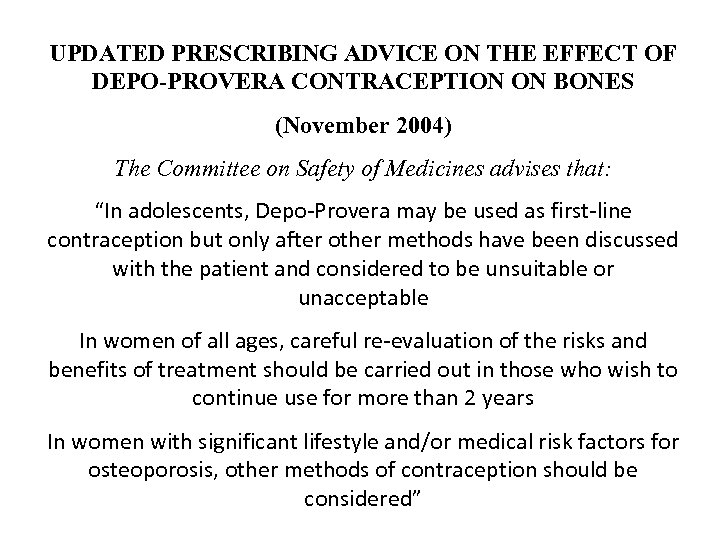 UPDATED PRESCRIBING ADVICE ON THE EFFECT OF DEPO-PROVERA CONTRACEPTION ON BONES

(November 2004)

The Committee on Safety of Medicines advises that:

“In adolescents, Depo-Provera may be used as first-line contraception but only after other methods have been discussed with the patient and considered to be unsuitable or unacceptable

In women of all ages, careful re-evaluation of the risks and benefits of treatment should be carried out in those who wish to continue use for more than 2 years

In women with significant lifestyle and/or medical risk factors for osteoporosis, other methods of contraception should be considered”